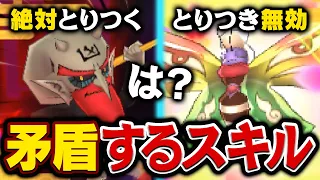 絶対とりつく
とりつき無効
は?
矛盾するスキル